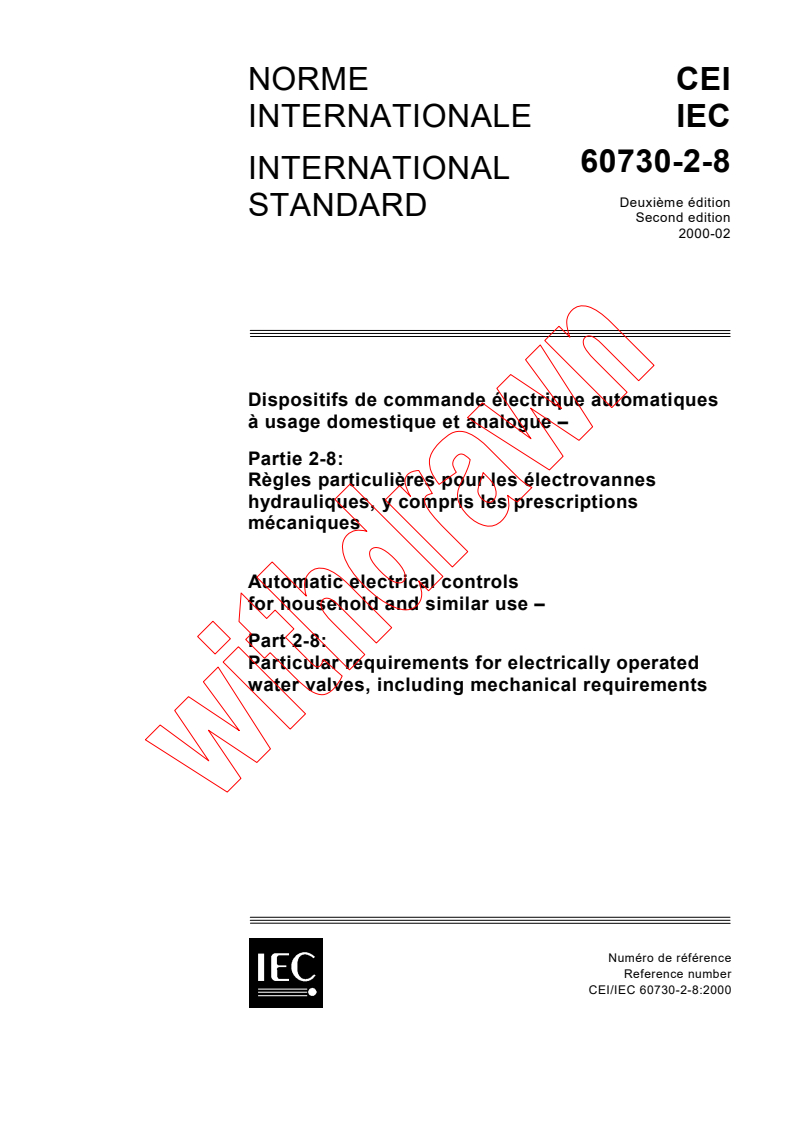 NORME INTERNATIONALE

INTERNATIONAL STANDARD

CEI
IEC
60730-2-8

Deuxième édition
Second edition
2000-02

withdrawn

Dispositifs de commande électrique automatiques à usage domestique et analogue –

Partie 2-8:
Règles particulières pour les électrovannes hydrauliques, y compris les prescriptions mécaniques

Automatic electrical controls for household and similar use –

Part 2-8:
Particular requirements for electrically operated water valves, including mechanical requirements

IEC

Numéro de référence
Reference number
CEI/IEC 60730-2-8:2000